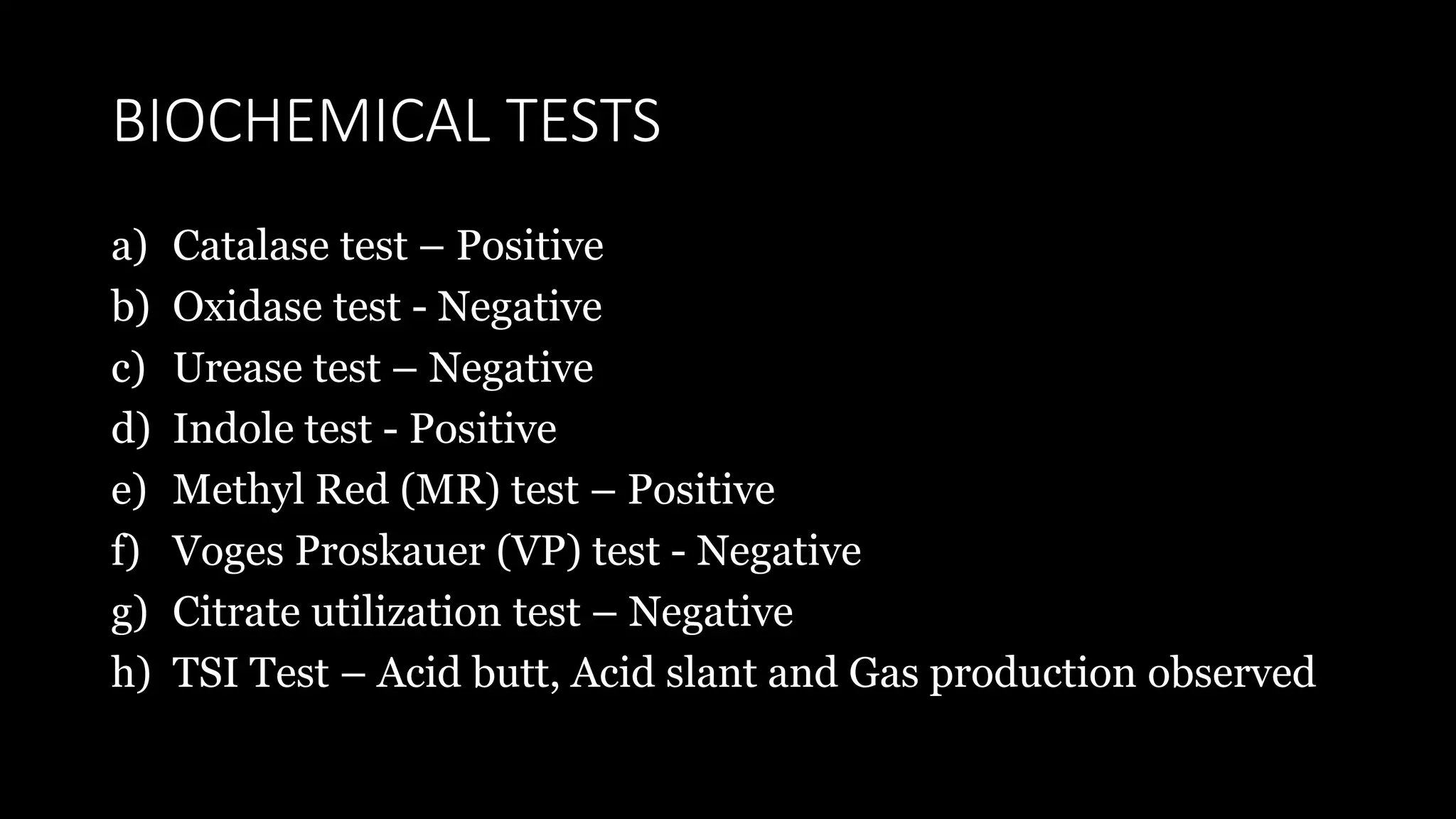 BIOCHEMICAL TESTS

a) Catalase test – Positive
b) Oxidase test - Negative
c) Urease test – Negative
d) Indole test - Positive
e) Methyl Red (MR) test – Positive
f) Voges Proskauer (VP) test - Negative
g) Citrate utilization test – Negative
h) TSI Test – Acid butt, Acid slant and Gas production observed